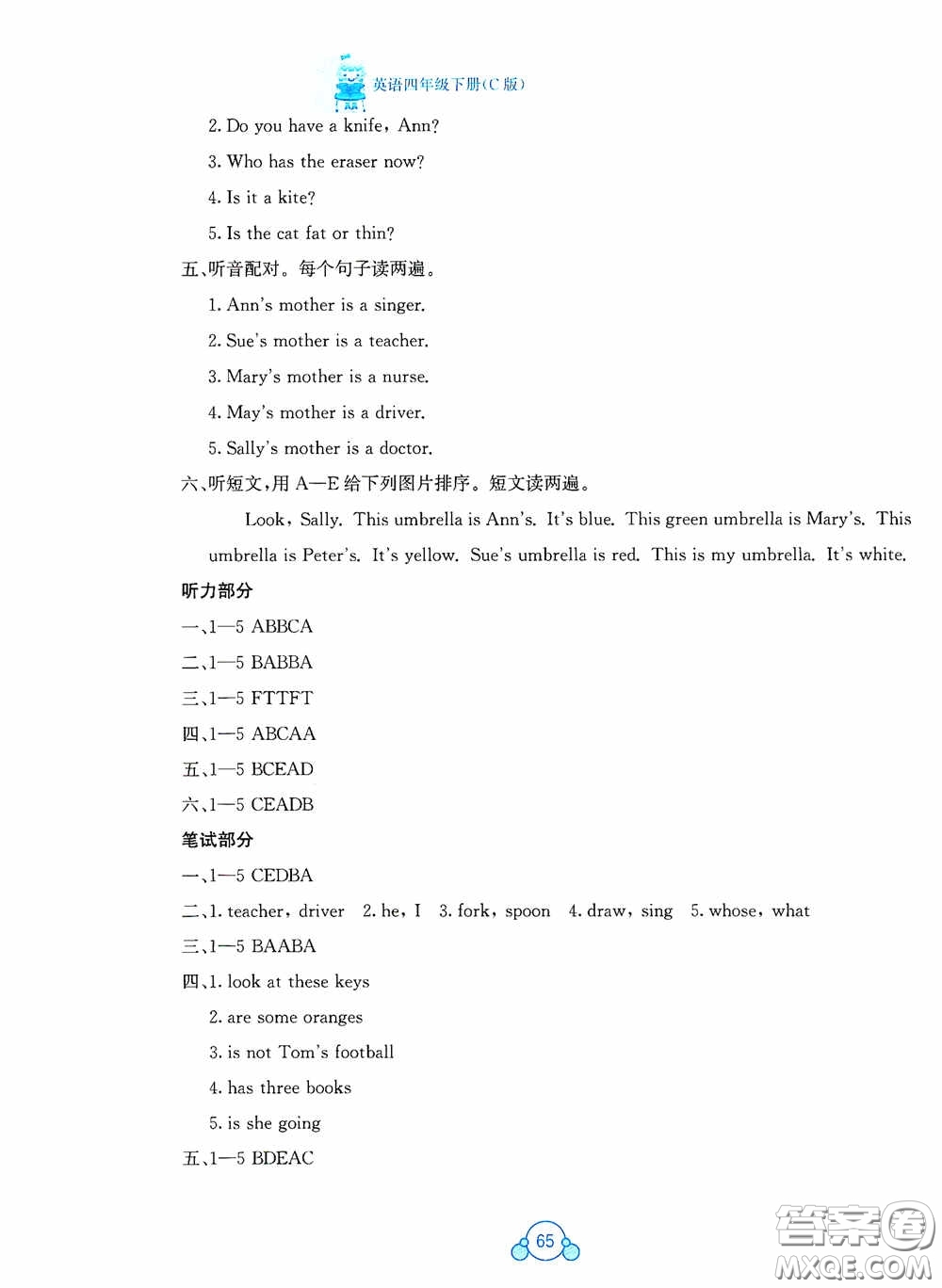 英语四年级下册(C版)

2. Do you have a knife, Ann?

3. Who has the eraser now?

4. Is it a kite?

5. Is the cat fat or thin?

五、听音配对。每个句子读两遍。

1. Ann's mother is a singer.

2. Sue's mother is a teacher.

3. Mary's mother is a nurse.

4. May's mother is a driver.

5. Sally's mother is a doctor.

六、听短文,用 A—E 给下列图片排序。短文读两遍。

Look, Sally. This umbrella is Ann's. It's blue. This green umbrella is Mary's. This umbrella is Peter's. It's yellow. Sue's umbrella is red. This is my umbrella. It's white.

听力部分

一、1—5 ABBCA

二、1—5 BABBA

三、1—5 FTTFT

四、1—5 ABCAA

五、1—5 BCEAD

六、1—5 CEADB

笔试部分

一、1—5 CEDBA

二、1. teacher, driver 2. he, I 3. fork, spoon 4. draw, sing 5. whose, what

三、1—5 BAABA

四、1. look at these keys

2. are some oranges

3. is not Tom's football

4. has three books

5. is she going

五、1—5 BDEAC

65

答案圈 MXQE.COM